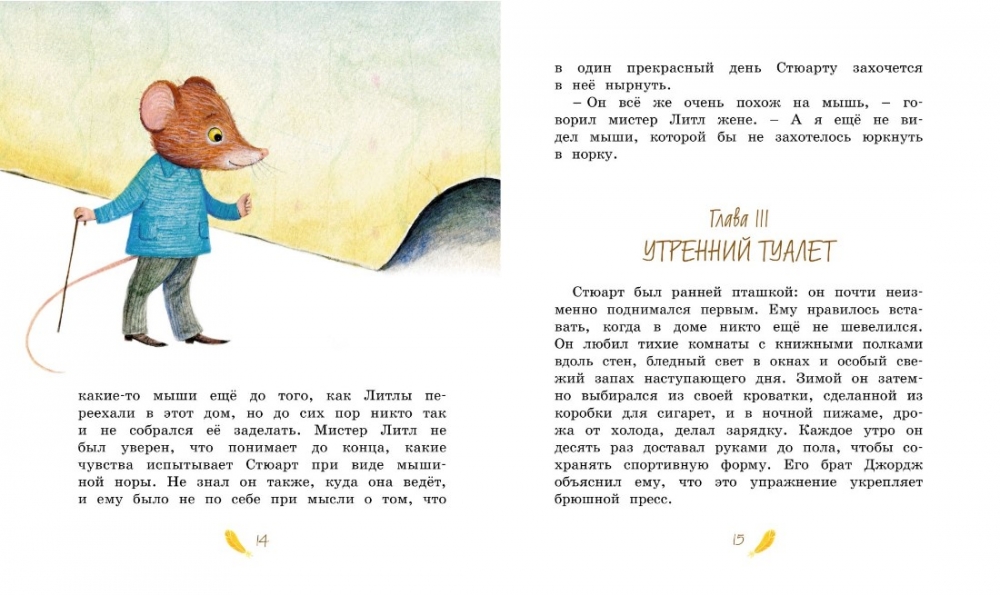 какие-то мыши ещё до того, как Литлы переехали в этот дом, но до сих пор никто так и не собрался её заделать. Мистер Литл не был уверен, что понимает до конца, какие чувства испытывает Стюарт при виде мышиной норы. Не знал он также, куда она ведёт, и ему было не по себе при мысли о том, что

14

в один прекрасный день Стюарту захочется в неё нырнуть.

– Он всё же очень похож на мышь, – говорил мистер Литл жене. – А я ещё не видел мыши, которой бы не захотелось юркнуть в норку.

Глава III
УТРЕННИЙ ТУАЛЕТ

Стюарт был ранней пташкой: он почти неизменно поднимался первым. Ему нравилось вставать, когда в доме никто ещё не шевелился. Он любил тихие комнаты с книжными полками вдоль стен, бледный свет в окнах и особый свежий запах наступающего дня. Зимой он затемно выбирался из своей кроватки, сделанной из коробки для сигарет, и в ночной пижаме, дрожа от холода, делал зарядку. Каждое утро он десять раз доставал руками до пола, чтобы сохранять спортивную форму. Его брат Джордж объяснил ему, что это упражнение укрепляет брюшной пресс.

15